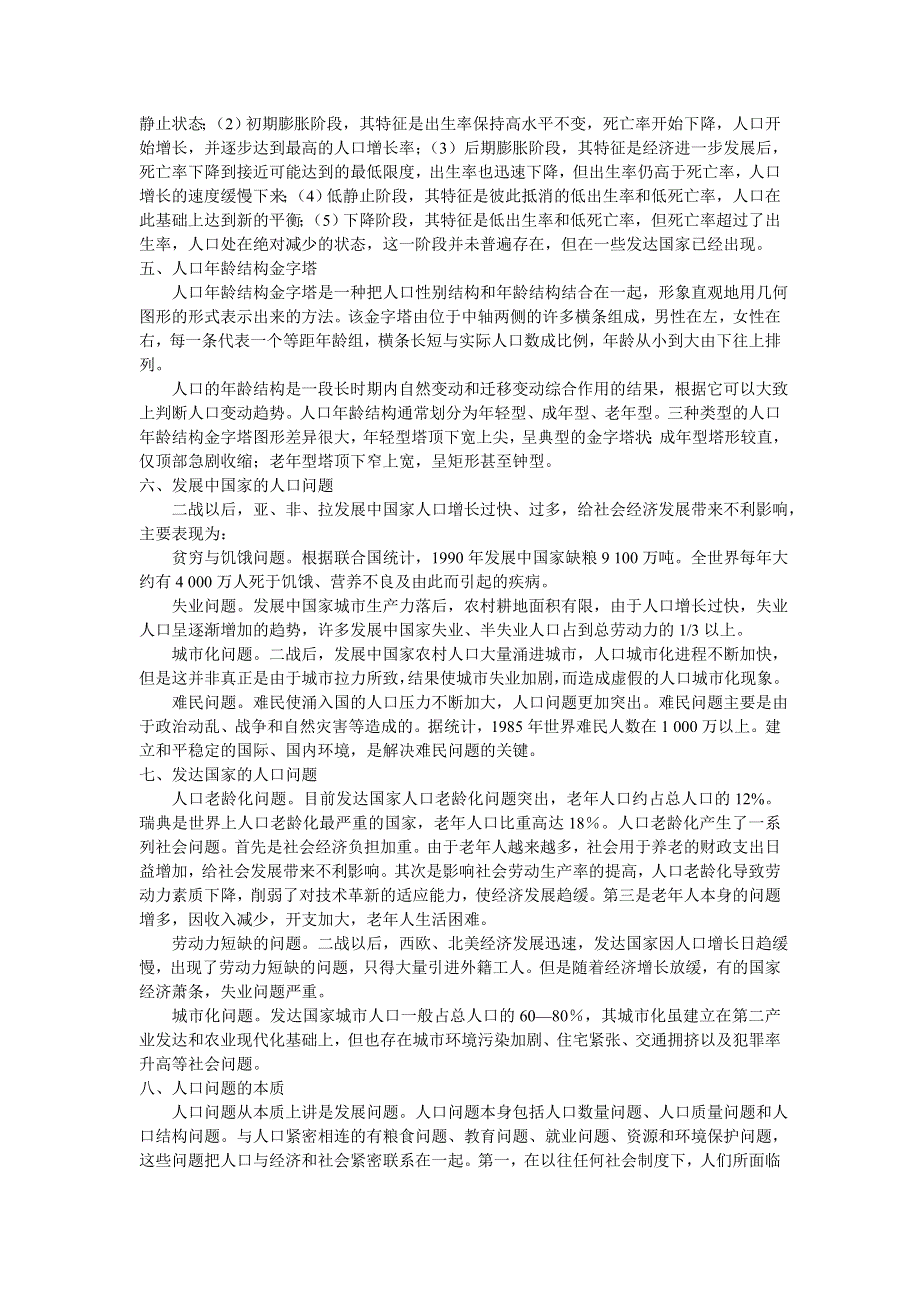 静止状态；（2）初期膨胀阶段，其特征是出生率保持高水平不变，死亡率开始下降，人口开始增长，并逐步达到最高的人口增长率；（3）后期膨胀阶段，其特征是经济进一步发展后，死亡率下降到接近可能达到的最低限度，出生率也迅速下降，但出生率仍高于死亡率，人口增长的速度缓慢下来；（4）低静止阶段，其特征是彼此抵消的低出生率和低死亡率，人口在此基础上达到新的平衡；（5）下降阶段，其特征是低出生率和低死亡率，但死亡率超过了出生率，人口处在绝对减少的状态，这一阶段并未普遍存在，但在一些发达国家已经出现。
五、人口年龄结构金字塔

人口年龄结构金字塔是一种把人口性别结构和年龄结构结合在一起，形象直观地用几何图形的形式表示出来的方法。该金字塔由位于中轴两侧的许多横条组成，男性在左，女性在右，每一条代表一个等距年龄组，横条长短与实际人口数成比例，年龄从小到大由下往上排列。

人口的年龄结构是一段长时期内自然变动和迁移变动综合作用的结果，根据它可以大致上判断人口变动趋势。人口年龄结构通常划分为年轻型、成年型、老年型。三种类型的人口年龄结构金字塔图形差异很大，年轻型塔顶下宽上尖，呈典型的金字塔状；成年型塔形较直，仅顶部急剧收缩；老年型塔顶下窄上宽，呈矩形甚至钟型。
六、发展中国家的人口问题

二战以后，亚、非、拉发展中国家人口增长过快、过多，给社会经济发展带来不利影响，主要表现为：

贫穷与饥饿问题。根据联合国统计，1990 年发展中国家缺粮 9 100 万吨。全世界每年大约有 4 000 万人死于饥饿、营养不良及由此而引起的疾病。

失业问题。发展中国家城市生产力落后，农村耕地面积有限，由于人口增长过快，失业人口呈逐渐增加的趋势，许多发展中国家失业、半失业人口占到总劳动力的 1/3 以上。

城市化问题。二战后，发展中国家农村人口大量涌进城市，人口城市化进程不断加快，但是这并非真正是由于城市拉力所致，结果使城市失业加剧，而造成虚假的人口城市化现象。

难民问题。难民使涌入国的人口压力不断加大，人口问题更加突出。难民问题主要是由于政治动乱、战争和自然灾害等造成的。据统计，1985 年世界难民人数在 1 000 万以上。建立和平稳定的国际、国内环境，是解决难民问题的关键。
七、发达国家的人口问题

人口老龄化问题。目前发达国家人口老龄化问题突出，老年人口约占总人口的 12%。瑞典是世界上人口老龄化最严重的国家，老年人口比重高达 18%。人口老龄化产生了一系列社会问题。首先是社会经济负担加重。由于老年人越来越多，社会用于养老的财政支出日益增加，给社会发展带来不利影响。其次是影响社会劳动生产率的提高，人口老龄化导致劳动力素质下降，削弱了对技术革新的适应能力，使经济发展趋缓。第三是老年人本身的问题增多，因收入减少，开支加大，老年人生活困难。

劳动力短缺的问题。二战以后，西欧、北美经济发展迅速，发达国家因人口增长日趋缓慢，出现了劳动力短缺的问题，只得大量引进外籍工人。但是随着经济增长放缓，有的国家经济萧条，失业问题严重。

城市化问题。发达国家城市人口一般占总人口的 60—80%，其城市化虽建立在第二产业发达和农业现代化基础上，但也存在城市环境污染加剧、住宅紧张、交通拥挤以及犯罪率升高等社会问题。
八、人口问题的本质

人口问题从本质上讲是发展问题。人口问题本身包括人口数量问题、人口质量问题和人口结构问题。与人口紧密相连的有粮食问题、教育问题、就业问题、资源和环境保护问题，这些问题把人口与经济和社会紧密联系在一起。第一，在以往任何社会制度下，人们所面临